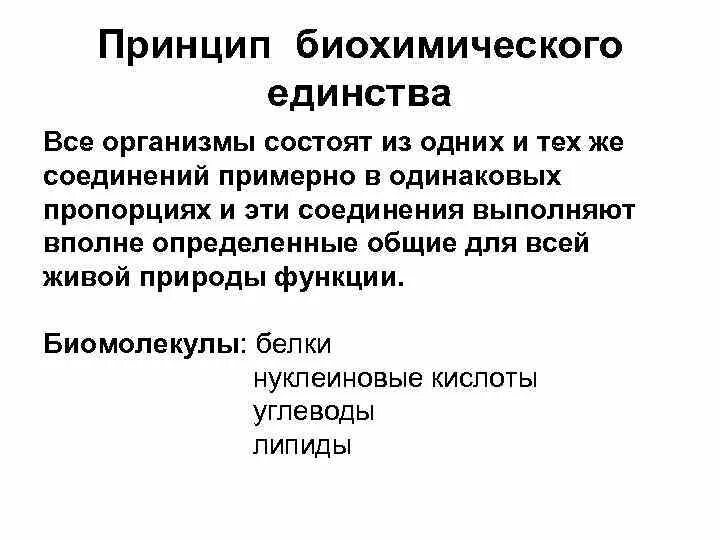 Принцип биохимического единства

Все организмы состоят из одних и тех же соединений примерно в одинаковых пропорциях и эти соединения выполняют вполне определенные общие для всей живой природы функции.

Биомолекулы: белки
нуклеиновые кислоты
углеводы
липиды